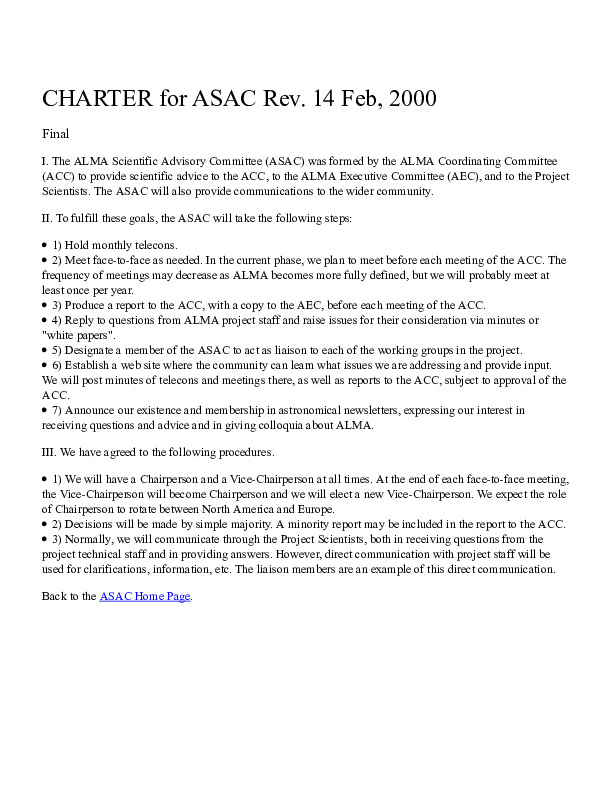 CHARTER for ASAC Rev. 14 Feb, 2000

Final

I. The ALMA Scientific Advisory Committee (ASAC) was formed by the ALMA Coordinating Committee (ACC) to provide scientific advice to the ACC, to the ALMA Executive Committee (AEC), and to the Project Scientists. The ASAC will also provide communications to the wider community.

II. To fulfill these goals, the ASAC will take the following steps:

• 1) Hold monthly telecons.
• 2) Meet face-to-face as needed. In the current phase, we plan to meet before each meeting of the ACC. The frequency of meetings may decrease as ALMA becomes more fully defined, but we will probably meet at least once per year.
• 3) Produce a report to the ACC, with a copy to the AEC, before each meeting of the ACC.
• 4) Reply to questions from ALMA project staff and raise issues for their consideration via minutes or "white papers".
• 5) Designate a member of the ASAC to act as liaison to each of the working groups in the project.
• 6) Establish a web site where the community can learn what issues we are addressing and provide input. We will post minutes of telecons and meetings there, as well as reports to the ACC, subject to approval of the ACC.
• 7) Announce our existence and membership in astronomical newsletters, expressing our interest in receiving questions and advice and in giving colloquia about ALMA.

III. We have agreed to the following procedures.

• 1) We will have a Chairperson and a Vice-Chairperson at all times. At the end of each face-to-face meeting, the Vice-Chairperson will become Chairperson and we will elect a new Vice-Chairperson. We expect the role of Chairperson to rotate between North America and Europe.
• 2) Decisions will be made by simple majority. A minority report may be included in the report to the ACC.
• 3) Normally, we will communicate through the Project Scientists, both in receiving questions from the project technical staff and in providing answers. However, direct communication with project staff will be used for clarifications, information, etc. The liaison members are an example of this direct communication.

Back to the ASAC Home Page.